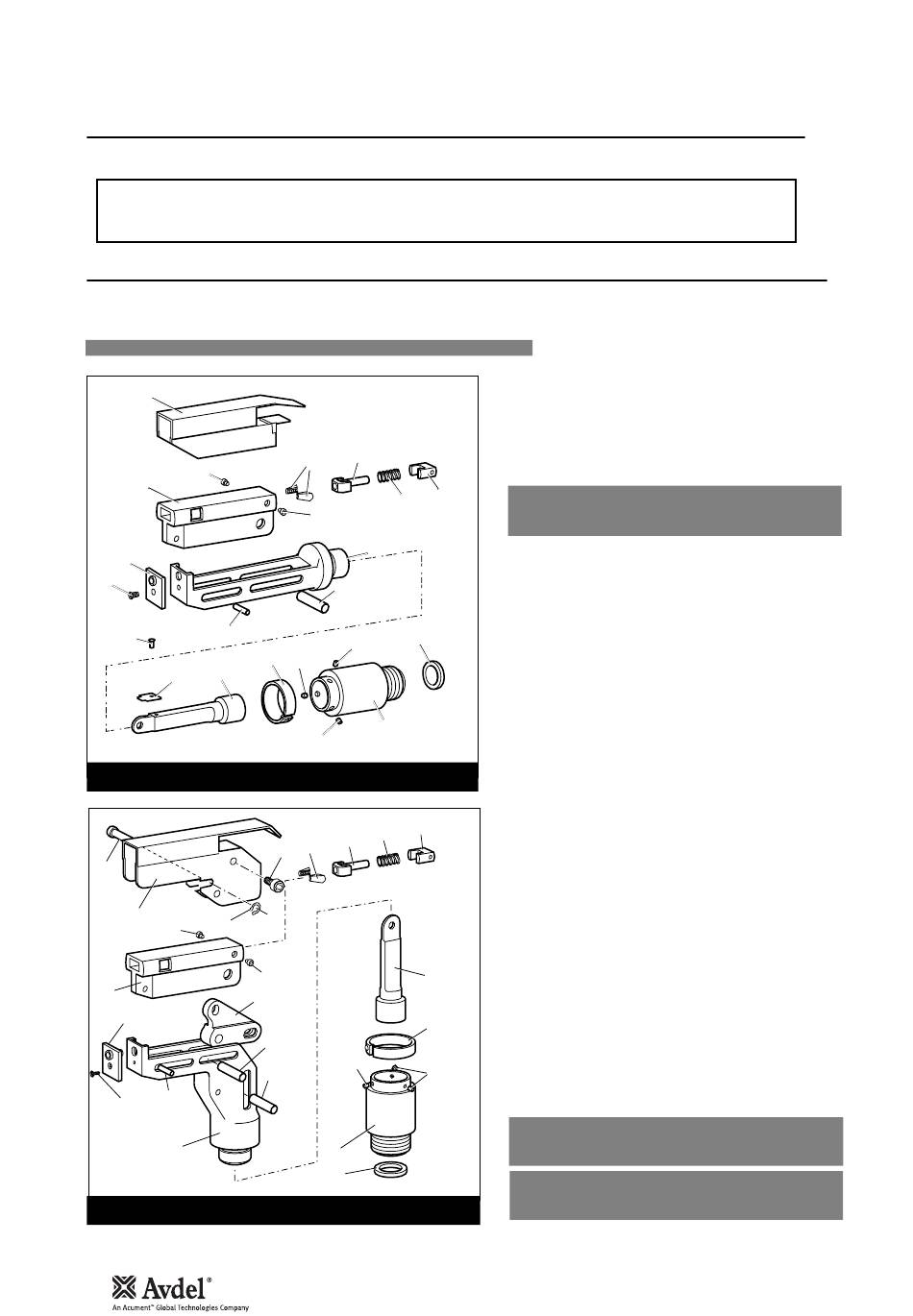 Avdel®
An Acument™ Global Technologies Company